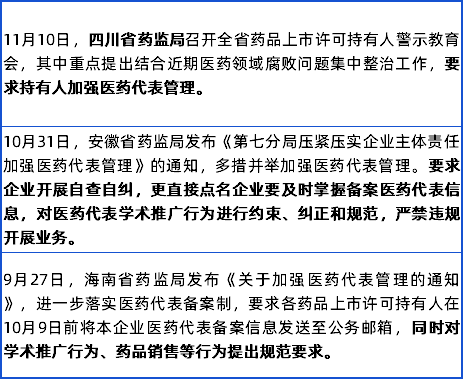 11月10日，四川省药监局召开全省药品上市许可持有人警示教育会，其中重点提出结合近期医药领域腐败问题集中整治工作，要求持有人加强医药代表管理。

10月31日，安徽省药监局发布《第七分局压紧压实企业主体责任加强医药代表管理》的通知，多措并举加强医药代表管理。要求企业开展自查自纠，更直接点名企业要及时掌握备案医药代表信息，对医药代表学术推广行为进行约束、纠正和规范，严禁违规开展业务。

9月27日，海南省药监局发布《关于加强医药代表管理的通知》，进一步落实医药代表备案制，要求各药品上市许可持有人在10月9日前将本企业医药代表备案信息发送至公务邮箱，同时对学术推广行为、药品销售等行为提出规范要求。